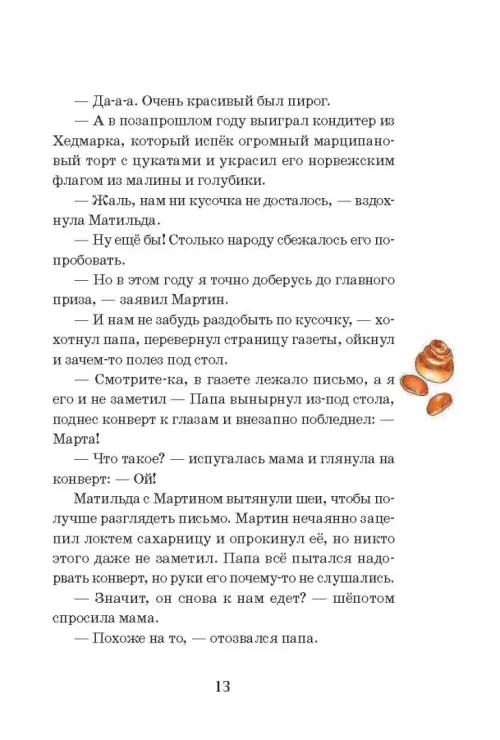 — Да-а-а. Очень красивый был пирог.

— А в позапрошлом году выиграл кондитер из Хедмарка, который испёк огромный марципановый торт с цукатами и украсил его норвежским флагом из малины и голубики.

— Жаль, нам ни кусочка не досталось, — вздохнула Матильда.

— Ну ещё бы! Столько народу сбежалось его попробовать.

— Но в этом году я точно доберусь до главного приза, — заявил Мартин.

— И нам не забудь раздобыть по кусочку, — хохотнул папа, перевернул страницу газеты, ойкнул и зачем-то полез под стол.

— Смотрите-ка, в газете лежало письмо, а я его и не заметил — Папа вынырнул из-под стола, поднес конверт к глазам и внезапно побледнел: — Марта!

— Что такое? — испугалась мама и глянула на конверт: — Ой!

Матильда с Мартином вытянули шеи, чтобы получше разглядеть письмо. Мартин нечаянно зацепил локтем сахарницу и опрокинул её, но никто этого даже не заметил. Папа всё пытался надорвать конверт, но руки его почему-то не слушались.

— Значит, он снова к нам едет? — шёпотом спросила мама.

— Похоже на то, — отозвался папа.

13